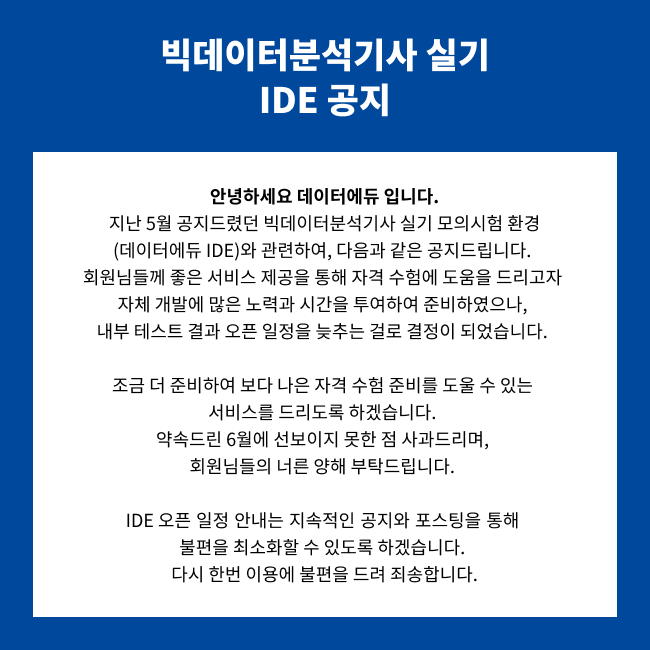 빅데이터분석기사 실기
IDE 공지

안녕하세요 데이터에듀 입니다.
지난 5월 공지드렸던 빅데이터분석기사 실기 모의시험 환경 (데이터에듀 IDE)와 관련하여, 다음과 같은 공지드립니다.
회원님들께 좋은 서비스 제공을 통해 자격 수험에 도움을 드리고자 자체 개발에 많은 노력과 시간을 투여하여 준비하였으나, 내부 테스트 결과 오픈 일정을 늦추는 걸로 결정이 되었습니다.

조금 더 준비하여 보다 나은 자격 수험 준비를 도울 수 있는 서비스를 드리도록 하겠습니다.
약속드린 6월에 선보이지 못한 점 사과드리며, 회원님들의 너른 양해 부탁드립니다.

IDE 오픈 일정 안내는 지속적인 공지와 포스팅을 통해 불편을 최소화할 수 있도록 하겠습니다.
다시 한번 이용에 불편을 드려 죄송합니다.